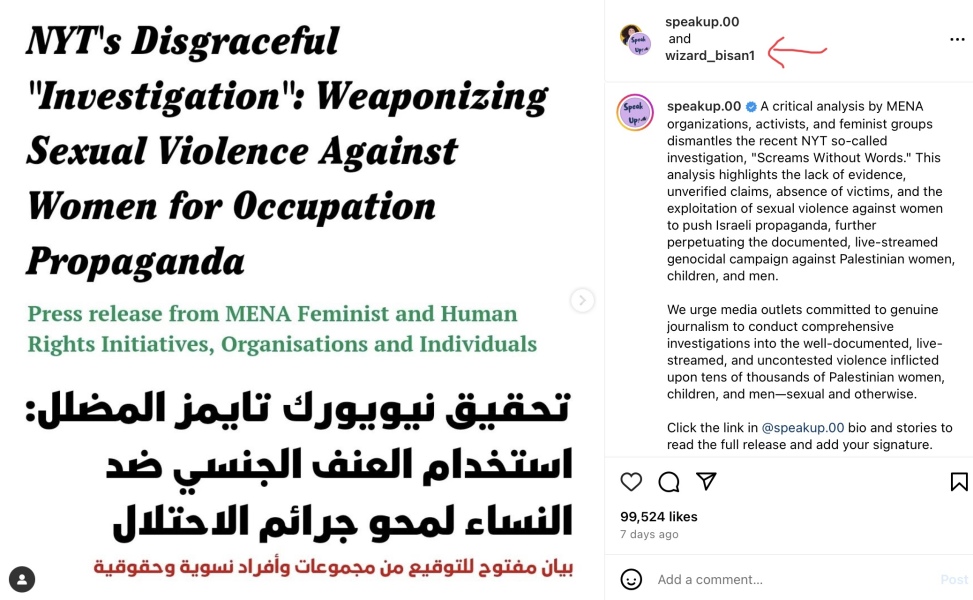 NYT's Disgraceful "Investigation": Weaponizing Sexual Violence Against Women for Occupation Propaganda

Press release from MENA Feminist and Human Rights Initiatives, Organisations and Individuals

تحقيق نيويورك تايمز المضلل: استخدام العنف الجنسي ضد النساء لمحو جرائم الاحتلال

بيان مفتوح للتوقيع من مجموعات وأفراد نسوية وحقوقية

speakup.00 and wizard_bisan1

speakup.00 A critical analysis by MENA organizations, activists, and feminist groups dismantles the recent NYT so-called investigation, "Screams Without Words." This analysis highlights the lack of evidence, unverified claims, absence of victims, and the exploitation of sexual violence against women to push Israeli propaganda, further perpetuating the documented, live-streamed genocidal campaign against Palestinian women, children, and men.

We urge media outlets committed to genuine journalism to conduct comprehensive investigations into the well-documented, live-streamed, and uncontested violence inflicted upon tens of thousands of Palestinian women, children, and men—sexual and otherwise.

Click the link in @speakup.00 bio and stories to read the full release and add your signature.

99,524 likes
7 days ago

Add a comment...
Post